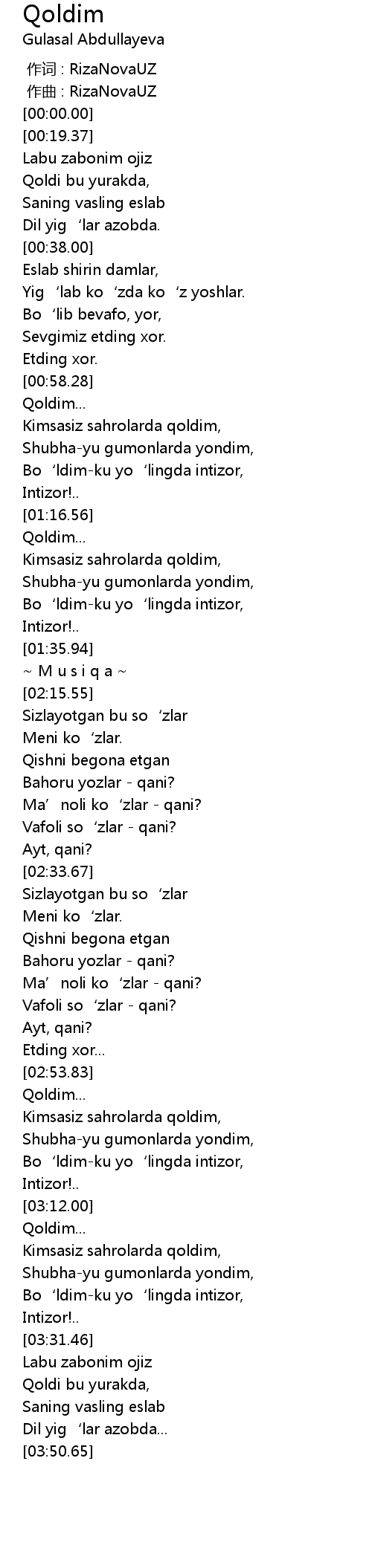 Qoldim
Gulasal Abdullayeva

作词 : RizaNovaUZ
作曲 : RizaNovaUZ
[00:00.00]
[00:19.37]
Labu zabonim ojiz
Qoldi bu yurakda,
Saning vasling eslab
Dil yig 'lar azobda.
[00:38.00]
Eslab shirin damlar,
Yig 'lab ko 'zda ko 'z yoshlar.
Bo 'lib bevafo, yor,
Sevgimiz etding xor.
Etding xor.
[00:58.28]
Qoldim...
Kimsasiz sahrolarda qoldim,
Shubha-yu gumonlarda yondim,
Bo 'ldim-ku yo 'lingda intizor,
Intizor!..
[01:16.56]
Qoldim...
Kimsasiz sahrolarda qoldim,
Shubha-yu gumonlarda yondim,
Bo 'ldim-ku yo 'lingda intizor,
Intizor!..
[01:35.94]
~ M u s i q a ~
[02:15.55]
Sizlayotgan bu so 'zlar
Meni ko 'zlar.
Qishni begona etgan
Bahoru yozlar - qani?
Ma' noli ko 'zlar - qani?
Vafoli so 'zlar - qani?
Ayt, qani?
[02:33.67]
Sizlayotgan bu so 'zlar
Meni ko 'zlar.
Qishni begona etgan
Bahoru yozlar - qani?
Ma' noli ko 'zlar - qani?
Vafoli so 'zlar - qani?
Ayt, qani?
Etding xor...
[02:53.83]
Qoldim...
Kimsasiz sahrolarda qoldim,
Shubha-yu gumonlarda yondim,
Bo 'ldim-ku yo 'lingda intizor,
Intizor!..
[03:12.00]
Qoldim...
Kimsasiz sahrolarda qoldim,
Shubha-yu gumonlarda yondim,
Bo 'ldim-ku yo 'lingda intizor,
Intizor!..
[03:31.46]
Labu zabonim ojiz
Qoldi bu yurakda,
Saning vasling eslab
Dil yig 'lar azobda...
[03:50.65]